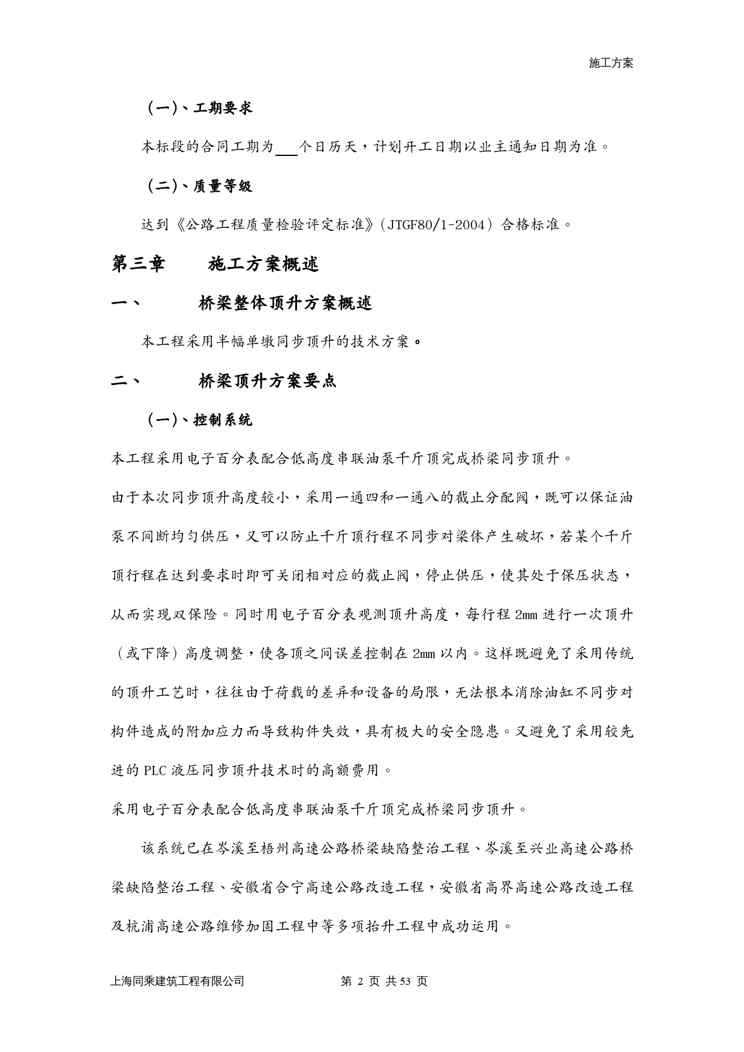 施工方案

（一）、工期要求

本标段的合同工期为___个日历天，计划开工日期以业主通知日期为准。

（二）、质量等级

达到《公路工程质量检验评定标准》（JTGF80/1-2004）合格标准。

第三章　　施工方案概述

一、　　桥梁整体顶升方案概述

本工程采用半幅单墩同步顶升的技术方案。

二、　　桥梁顶升方案要点

（一）、控制系统

本工程采用电子百分表配合低高度串联油泵千斤顶完成桥梁同步顶升。

由于本次同步顶升高度较小，采用一通四和一通八的截止分配阀，既可以保证油泵不间断均匀供压，又可以防止千斤顶行程不同步对梁体产生破坏，若某个千斤顶行程在达到要求时即可关闭相对应的截止阀，停止供压，使其处于保压状态，从而实现双保险。同时用电子百分表观测顶升高度，每行程 2mm 进行一次顶升（或下降）高度调整，使各顶之间误差控制在 2mm 以内。这样既避免了采用传统的顶升工艺时，往往由于荷载的差异和设备的局限，无法根本消除油缸不同步对构件造成的附加应力而导致构件失效，具有极大的安全隐患。又避免了采用较先进的 PLC 液压同步顶升技术时的高额费用。

采用电子百分表配合低高度串联油泵千斤顶完成桥梁同步顶升。

该系统已在岑溪至梧州高速公路桥梁缺陷整治工程、岑溪至兴业高速公路桥梁缺陷整治工程、安徽省合宁高速公路改造工程，安徽省高界高速公路改造工程及杭浦高速公路维修加固工程中等多项抬升工程中成功运用。

上海同乘建筑工程有限公司　　第 2 页 共 53 页